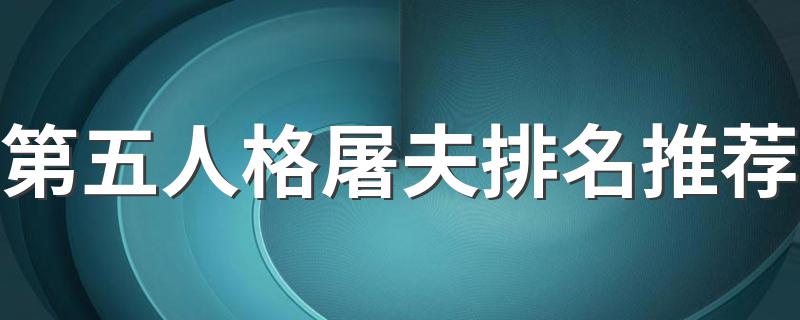 第五人格屠夫排名推荐